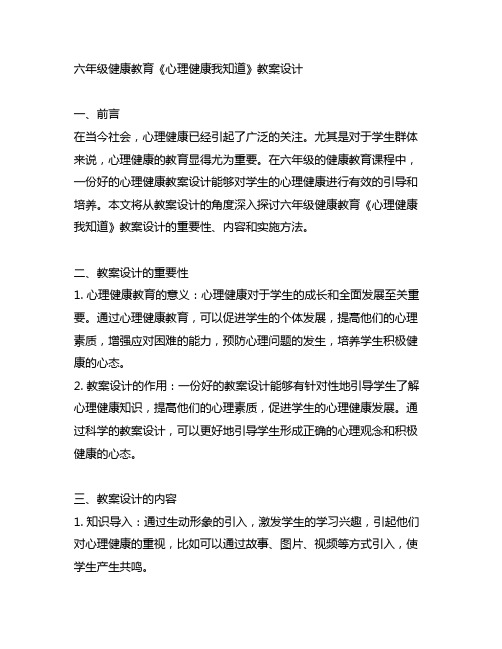 六年级健康教育《心理健康我知道》教案设计

一、前言
在当今社会，心理健康已经引起了广泛的关注。尤其是对于学生群体来说，心理健康的教育显得尤为重要。在六年级的健康教育课程中，一份好的心理健康教案设计能够对学生的心理健康进行有效的引导和培养。本文将从教案设计的角度深入探讨六年级健康教育《心理健康我知道》教案设计的重要性、内容和实施方法。

二、教案设计的重要性
1. 心理健康教育的意义：心理健康对于学生的成长和全面发展至关重要。通过心理健康教育，可以促进学生的个体发展，提高他们的心理素质，增强应对困难的能力，预防心理问题的发生，培养学生积极健康的心态。
2. 教案设计的作用：一份好的教案设计能够有针对性地引导学生了解心理健康知识，提高他们的心理素质，促进学生的心理健康发展。通过科学的教案设计，可以更好地引导学生形成正确的心理观念和积极健康的心态。

三、教案设计的内容
1. 知识导入：通过生动形象的引入，激发学生的学习兴趣，引起他们对心理健康的重视，比如可以通过故事、图片、视频等方式引入，使学生产生共鸣。